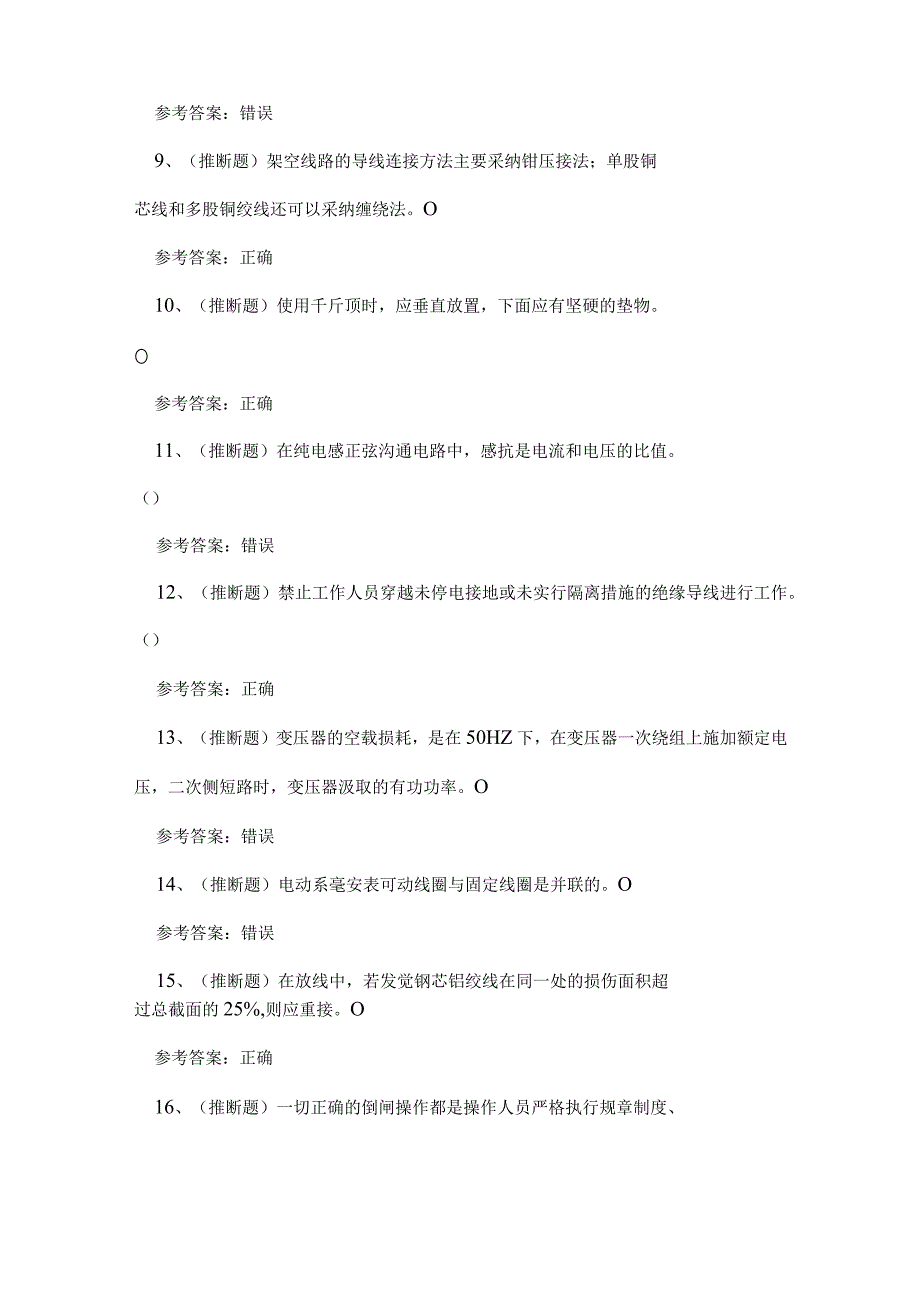 参考答案：错误

9、（推断题）架空线路的导线连接方法主要采纳钳压接法；单股铜芯线和多股铜绞线还可以采纳缠绕法。O

参考答案：正确

10、（推断题）使用千斤顶时，应垂直放置，下面应有坚硬的垫物。O

参考答案：正确

11、（推断题）在纯电感正弦沟通电路中，感抗是电流和电压的比值。()

参考答案：错误

12、（推断题）禁止工作人员穿越未停电接地或未实行隔离措施的绝缘导线进行工作。()

参考答案：正确

13、（推断题）变压器的空载损耗，是在50HZ下，在变压器一次绕组上施加额定电压，二次侧短路时，变压器汲取的有功功率。O

参考答案：错误

14、（推断题）电动系毫安表可动线圈与固定线圈是并联的。O

参考答案：错误

15、（推断题）在放线中，若发觉钢芯铝绞线在同一处的损伤面积超过总截面的25%,则应重接。O

参考答案：正确

16、（推断题）一切正确的倒闸操作都是操作人员严格执行规章制度、